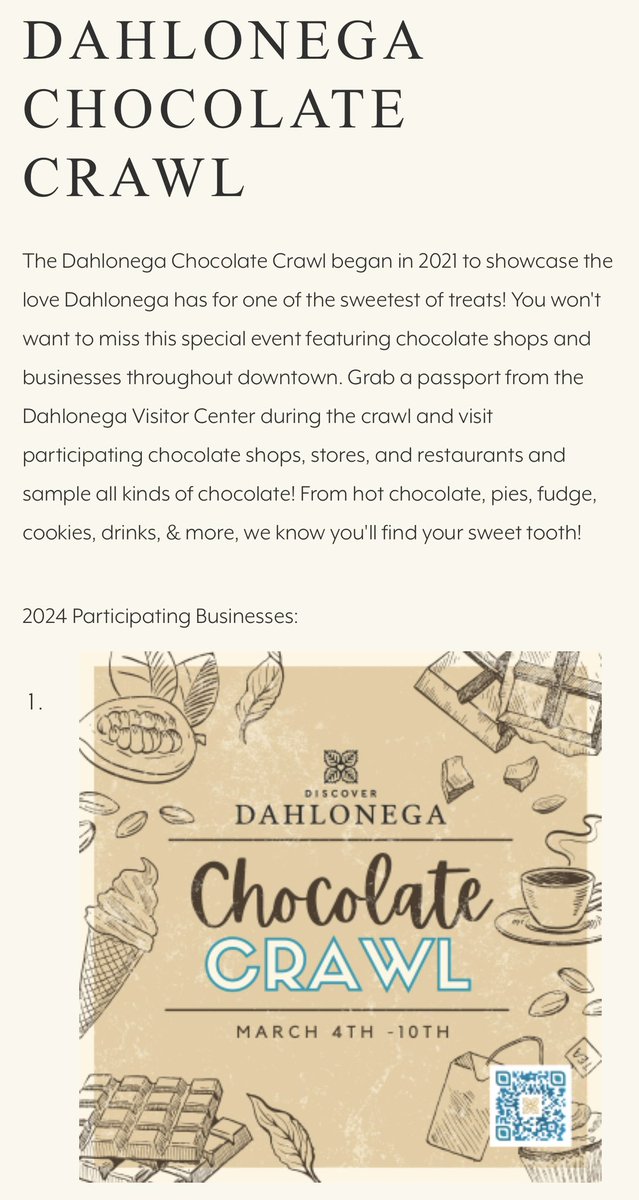 DAHLONEGA CHOCOLATE CRAWL

The Dahlonega Chocolate Crawl began in 2021 to showcase the love Dahlonega has for one of the sweetest of treats! You won't want to miss this special event featuring chocolate shops and businesses throughout downtown. Grab a passport from the Dahlonega Visitor Center during the crawl and visit participating chocolate shops, stores, and restaurants and sample all kinds of chocolate! From hot chocolate, pies, fudge, cookies, drinks, & more, we know you'll find your sweet tooth!

2024 Participating Businesses:

1.

DISCOVER
DAHLONEGA
Chocolate
CRAWL
MARCH 4TH -10TH